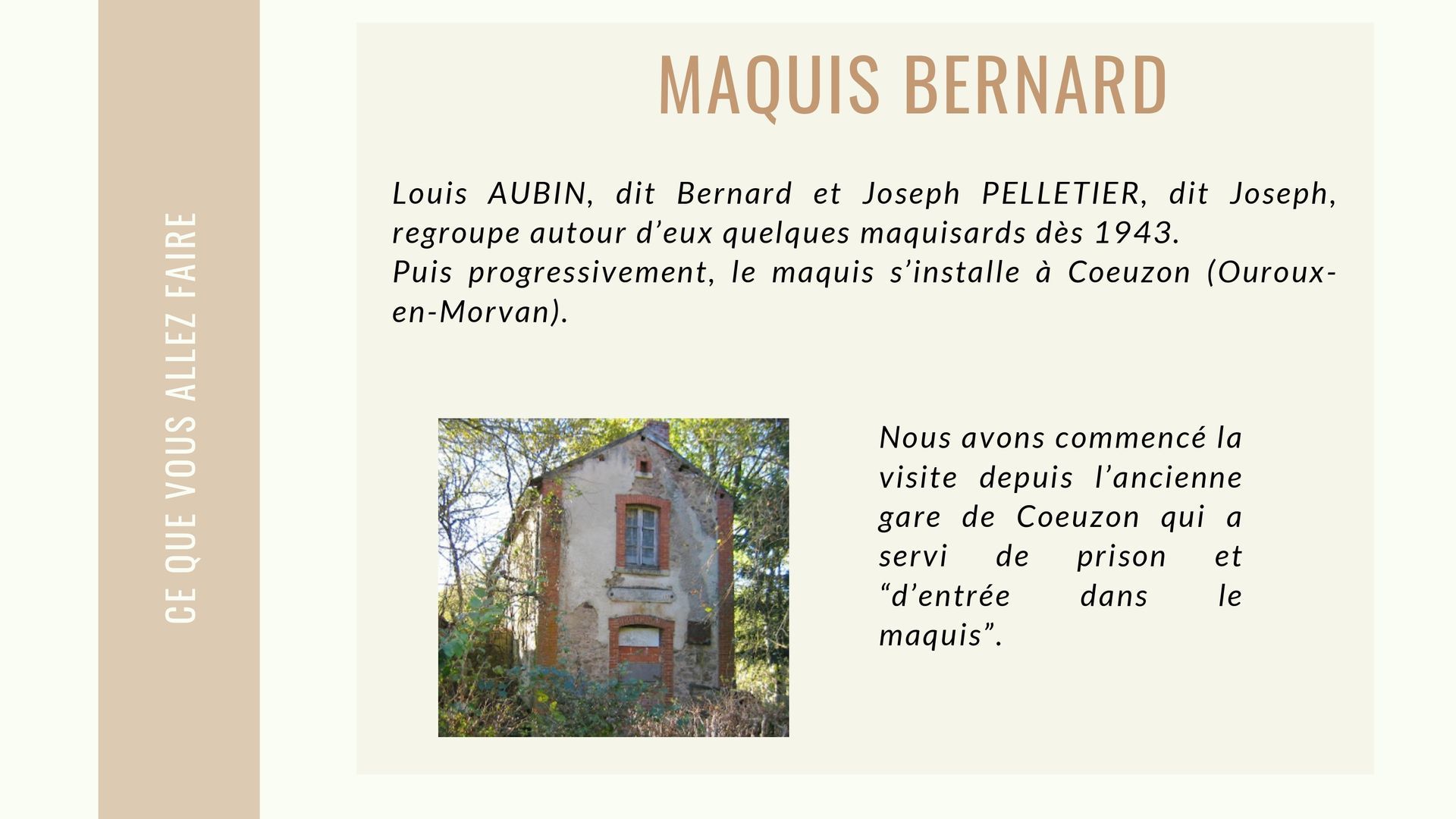 CE QUE VOUS ALLEZ FAIRE

MAQUIS BERNARD

Louis AUBIN, dit Bernard et Joseph PELLETIER, dit Joseph, regroupe autour d'eux quelques maquisards dès 1943.
Puis progressivement, le maquis s'installe à Coeuzon (Ouroux-en-Morvan).

Nous avons commencé la visite depuis l'ancienne gare de Coeuzon qui a servi de prison et "d'entrée dans le maquis".